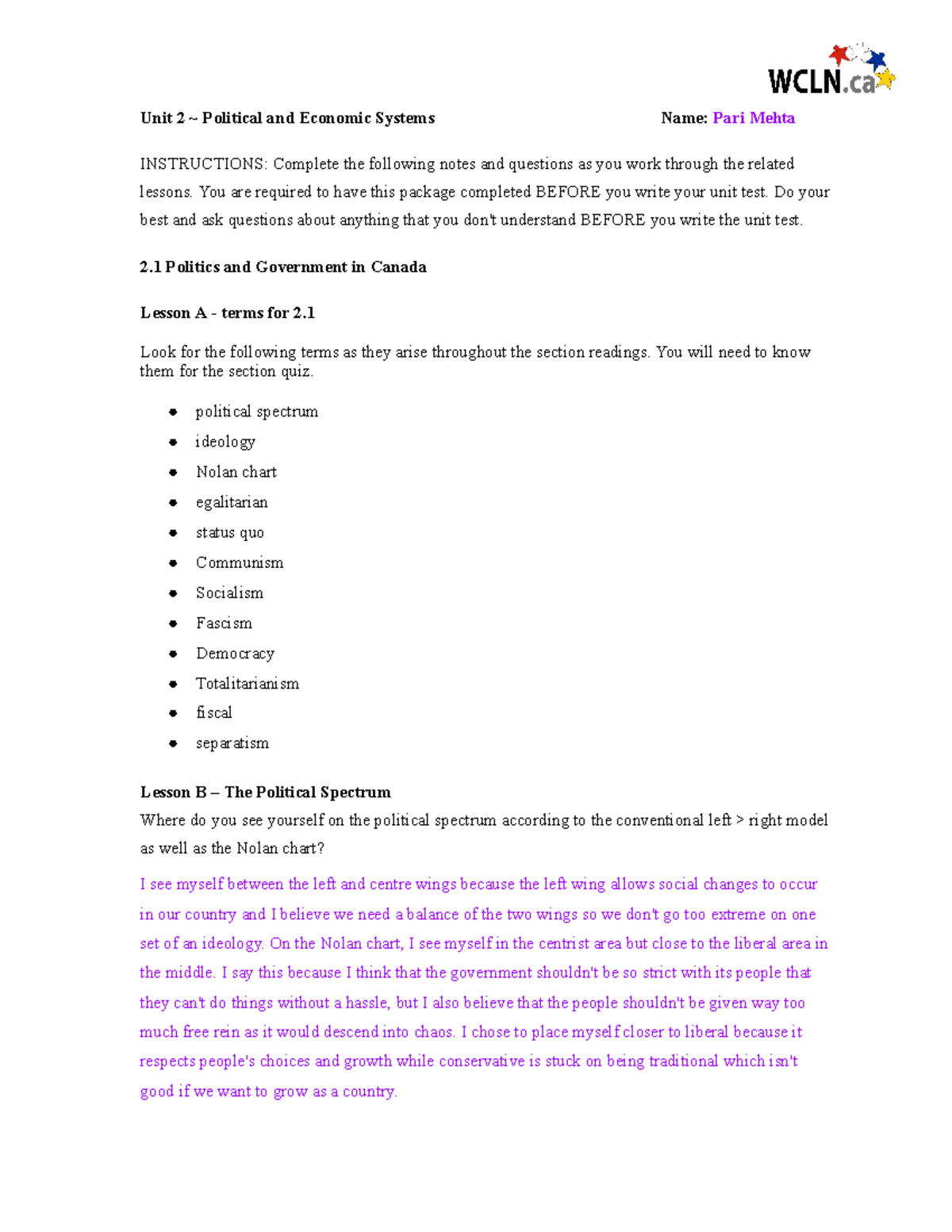 WCLN.ca

Unit 2 ~ Political and Economic Systems Name: Pari Mehta

INSTRUCTIONS: Complete the following notes and questions as you work through the related lessons. You are required to have this package completed BEFORE you write your unit test. Do your best and ask questions about anything that you don't understand BEFORE you write the unit test.

2.1 Politics and Government in Canada

Lesson A - terms for 2.1

Look for the following terms as they arise throughout the section readings. You will need to know them for the section quiz.

• political spectrum
• ideology
• Nolan chart
• egalitarian
• status quo
• Communism
• Socialism
• Fascism
• Democracy
• Totalitarianism
• fiscal
• separatism

Lesson B – The Political Spectrum
Where do you see yourself on the political spectrum according to the conventional left > right model as well as the Nolan chart?

I see myself between the left and centre wings because the left wing allows social changes to occur in our country and I believe we need a balance of the two wings so we don't go too extreme on one set of an ideology. On the Nolan chart, I see myself in the centrist area but close to the liberal area in the middle. I say this because I think that the government shouldn't be so strict with its people that they can't do things without a hassle, but I also believe that the people shouldn't be given way too much free rein as it would descend into chaos. I chose to place myself closer to liberal because it respects people's choices and growth while conservative is stuck on being traditional which isn't good if we want to grow as a country.